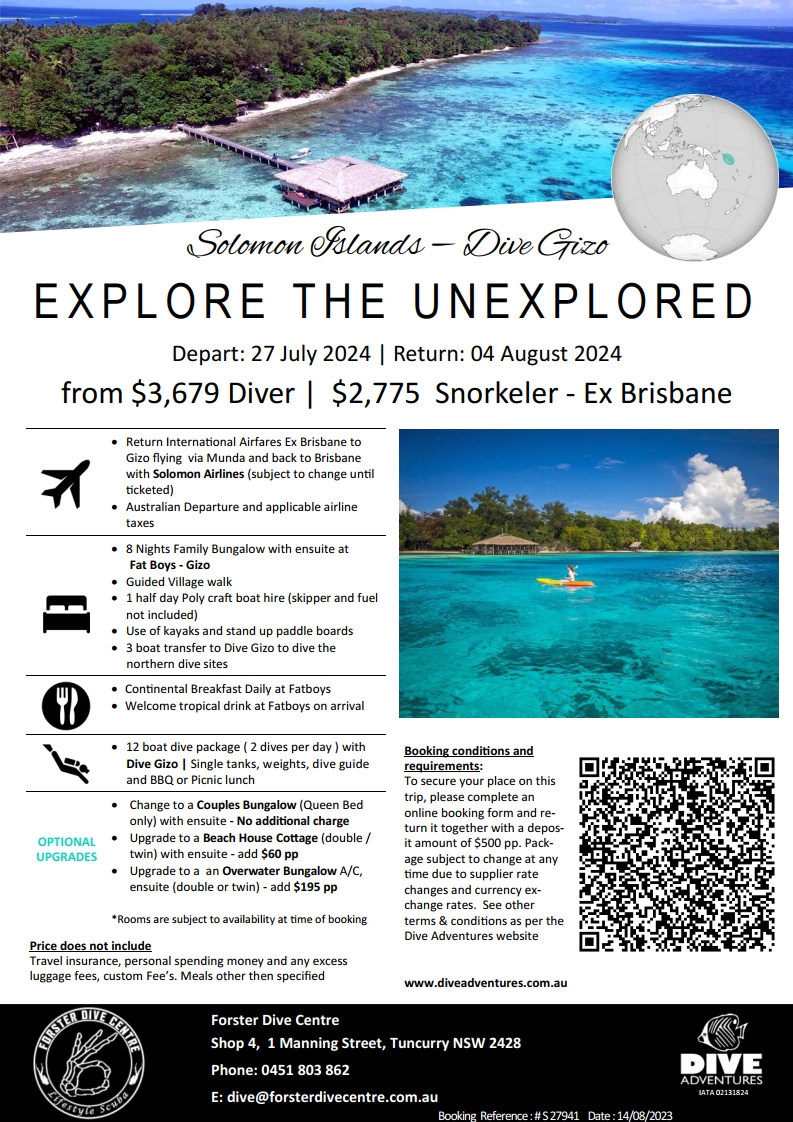 Solomon Islands – Dive Gizo

EXPLORE THE UNEXPLORED

Depart: 27 July 2024 | Return: 04 August 2024

from $3,679 Diver | $2,775 Snorkeler - Ex Brisbane

- Return International Airfares Ex Brisbane to Gizo flying via Munda and back to Brisbane with Solomon Airlines (subject to change until ticketed)
- Australian Departure and applicable airline taxes

- 8 Nights Family Bungalow with ensuite at Fat Boys - Gizo
- Guided Village walk
- 1 half day Poly craft boat hire (skipper and fuel not included)
- Use of kayaks and stand up paddle boards
- 3 boat transfer to Dive Gizo to dive the northern dive sites

- Continental Breakfast Daily at Fatboys
- Welcome tropical drink at Fatboys on arrival

- 12 boat dive package ( 2 dives per day ) with Dive Gizo | Single tanks, weights, dive guide and BBQ or Picnic lunch

OPTIONAL UPGRADES

- Change to a Couples Bungalow (Queen Bed only) with ensuite - No additional charge
- Upgrade to a Beach House Cottage (double / twin) with ensuite - add $60 pp
- Upgrade to a an Overwater Bungalow A/C, ensuite (double or twin) - add $195 pp

*Rooms are subject to availability at time of booking

Price does not include
Travel insurance, personal spending money and any excess luggage fees, custom Fee's. Meals other then specified

Booking conditions and requirements:
To secure your place on this trip, please complete an online booking form and return it together with a deposit amount of $500 pp. Package subject to change at any time due to supplier rate changes and currency exchange rates. See other terms & conditions as per the Dive Adventures website

www.diveadventures.com.au

FORSTER DIVE CENTRE
Lifestyle Scuba

Forster Dive Centre
Shop 4, 1 Manning Street, Tuncurry NSW 2428
Phone: 0451 803 862
E: dive@forsterdivecentre.com.au

DIVE ADVENTURES
IATA 02131824

Booking Reference : # S 27941 Date : 14/08/2023